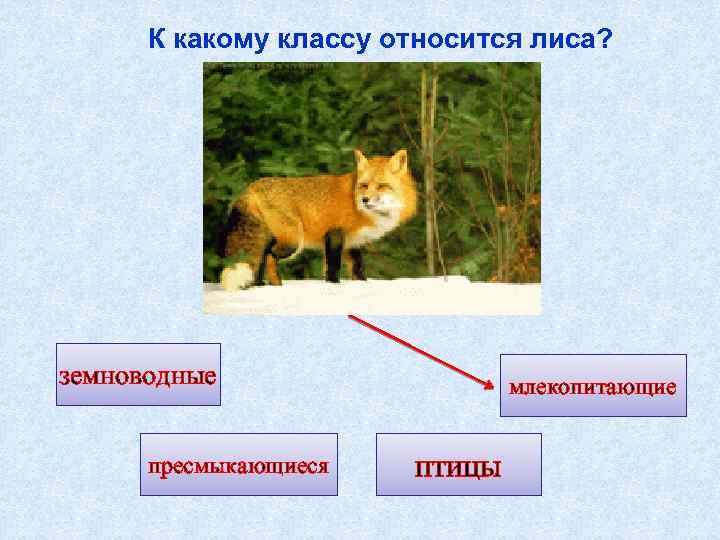 К какому классу относится лиса?

земноводные

млекопитающие

пресмыкающиеся

птицы